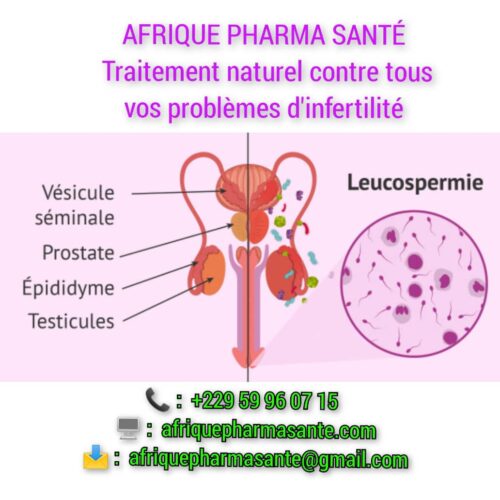 AFRIQUE PHARMA SANTÉ
Traitement naturel contre tous vos problèmes d'infertilité

Vésicule séminale
Prostate
Épididyme
Testicules

Leucospermie

: +229 59 96 07 15
: afriquepharmasante.com
: afriquepharmasante@gmail.com